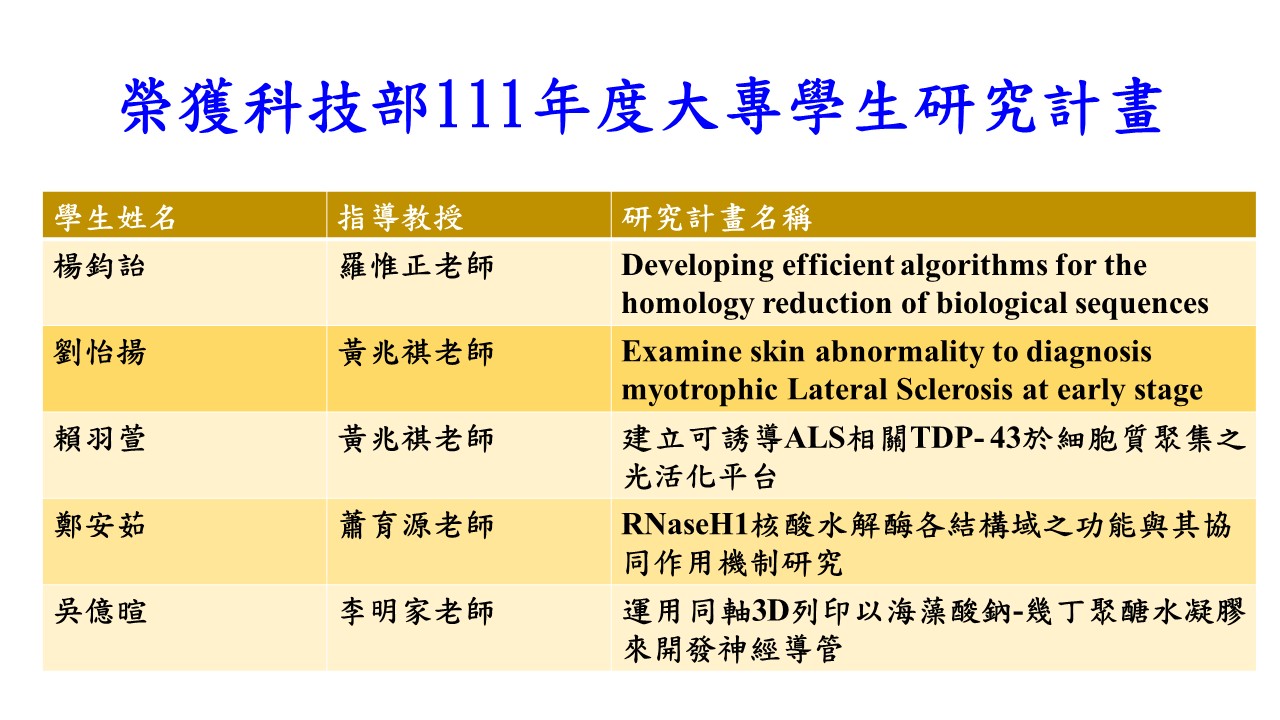 榮獲科技部111年度大專學生研究計畫

| 學生姓名 | 指導教授 | 研究計畫名稱 |
|---|---|---|
| 楊鈞詒 | 羅惟正老師 | Developing efficient algorithms for the homology reduction of biological sequences |
| 劉怡揚 | 黃兆祺老師 | Examine skin abnormality to diagnosis myotrophic Lateral Sclerosis at early stage |
| 賴羽萱 | 黃兆祺老師 | 建立可誘導ALS相關TDP- 43於細胞質聚集之光活化平台 |
| 鄭安茹 | 蕭育源老師 | RNaseH1核酸水解酶各結構域之功能與其協同作用機制研究 |
| 吳億暄 | 李明家老師 | 運用同軸3D列印以海藻酸鈉-幾丁聚醣水凝膠來開發神經導管 |